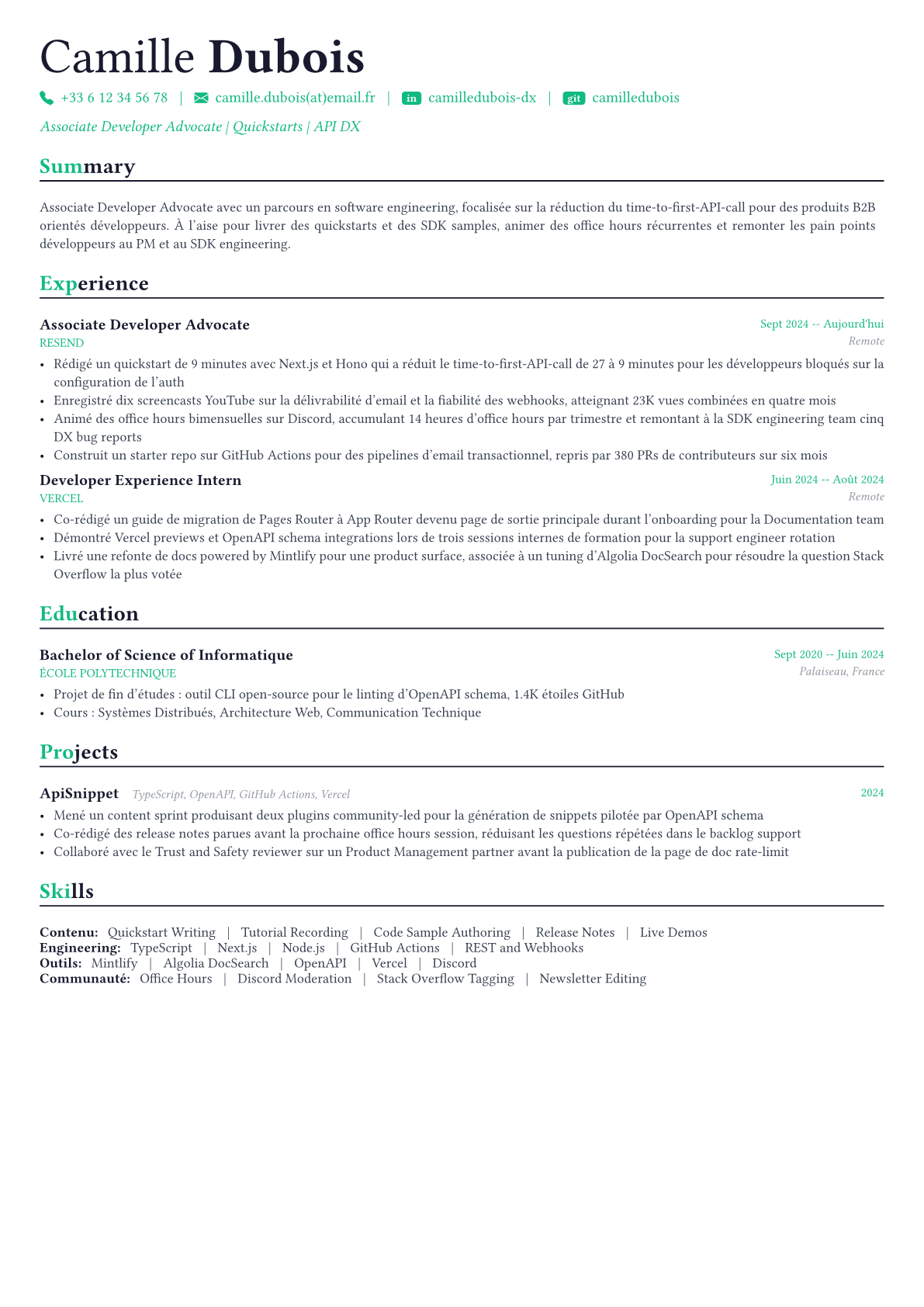 Camille Dubois

+33 6 12 34 56 78 | camille.dubois(at)email.fr | in camilledubois-dx | git camilledubois

Associate Developer Advocate | Quickstarts | API DX

Summary

Associate Developer Advocate avec un parcours en software engineering, focalisée sur la réduction du time-to-first-API-call pour des produits B2B orientés développeurs. À l'aise pour livrer des quickstarts et des SDK samples, animer des office hours récurrentes et remonter les pain points développeurs au PM et au SDK engineering.

Experience

Associate Developer Advocate
Sept 2024 -- Aujourd'hui
RESEND
Remote

• Rédigé un quickstart de 9 minutes avec Next.js et Hono qui a réduit le time-to-first-API-call de 27 à 9 minutes pour les développeurs bloqués sur la configuration de l'auth
• Enregistré dix screencasts YouTube sur la délivrabilité d'email et la fiabilité des webhooks, atteignant 23K vues combinées en quatre mois
• Animé des office hours bimensuelles sur Discord, accumulant 14 heures d'office hours par trimestre et remontant à la SDK engineering team cinq DX bug reports
• Construit un starter repo sur GitHub Actions pour des pipelines d'email transactionnel, repris par 380 PRs de contributeurs sur six mois

Developer Experience Intern
Juin 2024 -- Août 2024
VERCEL
Remote

• Co-rédigé un guide de migration de Pages Router à App Router devenu page de sortie principale durant l'onboarding pour la Documentation team
• Démontré Vercel previews et OpenAPI schema integrations lors de trois sessions internes de formation pour la support engineer rotation
• Livré une refonte de docs powered by Mintlify pour une product surface, associée à un tuning d'Algolia DocSearch pour résoudre la question Stack Overflow la plus votée

Education

Bachelor of Science of Informatique
Sept 2020 -- Juin 2024
ÉCOLE POLYTECHNIQUE
Palaiseau, France

• Projet de fin d'études : outil CLI open-source pour le linting d'OpenAPI schema, 1.4K étoiles GitHub
• Cours : Systèmes Distribués, Architecture Web, Communication Technique

Projects

ApiSnippet TypeScript, OpenAPI, GitHub Actions, Vercel
2024

• Mené un content sprint produisant deux plugins community-led pour la génération de snippets pilotée par OpenAPI schema
• Co-rédigé des release notes parues avant la prochaine office hours session, réduisant les questions répétées dans le backlog support
• Collaboré avec le Trust and Safety reviewer sur un Product Management partner avant la publication de la page de doc rate-limit

Skills

Contenu: Quickstart Writing | Tutorial Recording | Code Sample Authoring | Release Notes | Live Demos
Engineering: TypeScript | Next.js | Node.js | GitHub Actions | REST and Webhooks
Outils: Mintlify | Algolia DocSearch | OpenAPI | Vercel | Discord
Communauté: Office Hours | Discord Moderation | Stack Overflow Tagging | Newsletter Editing